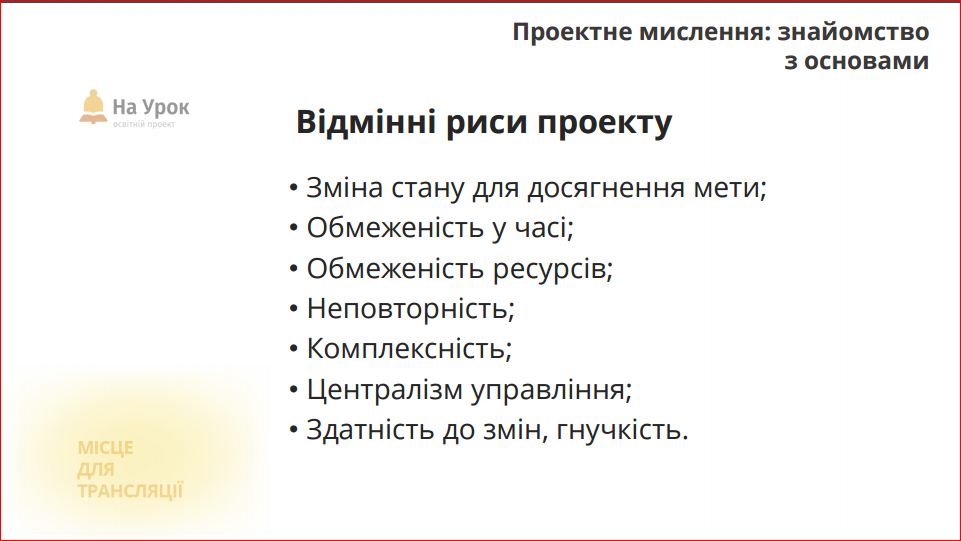 Проектне мислення: знайомство з основами

На Урок
освітній проект

Відмінні риси проекту

• Зміна стану для досягнення мети;
• Обмеженість у часі;
• Обмеженість ресурсів;
• Неповторність;
• Комплексність;
• Централізм управління;
• Здатність до змін, гнучкість.

МІСЦЕ
ДЛЯ
ТРАНСЛЯЦІЇ